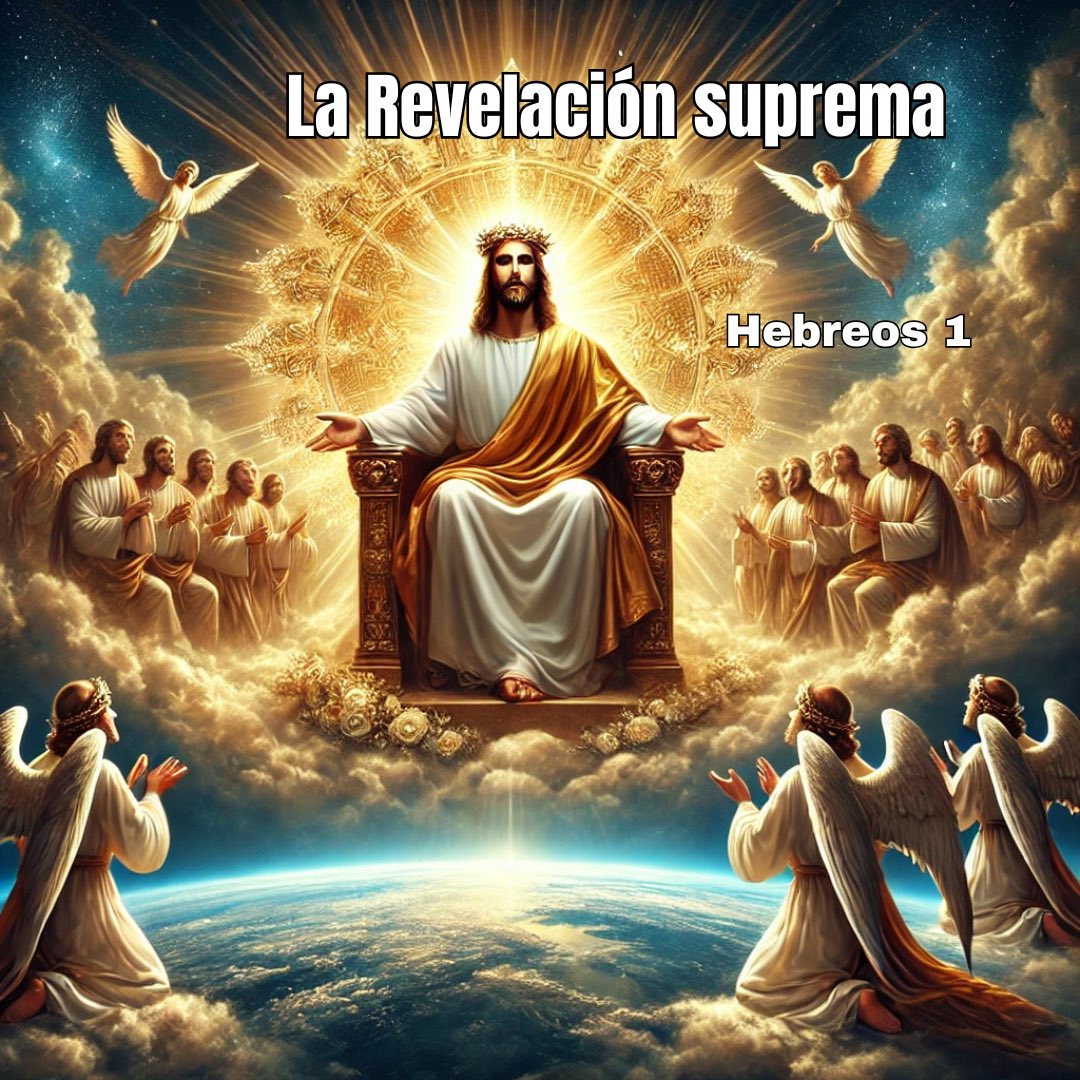 La Revelación suprema

Hebreos 1